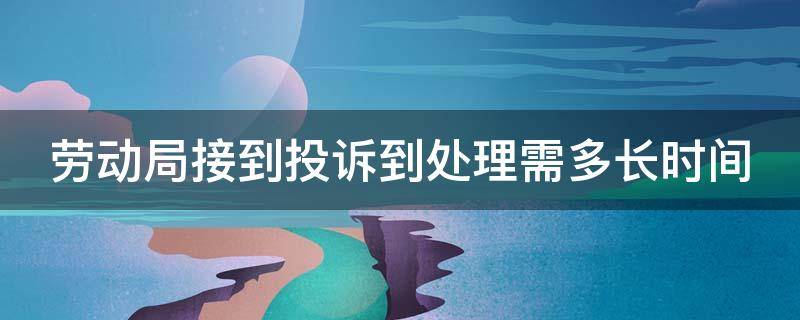 劳动局接到投诉到处理需多长时间